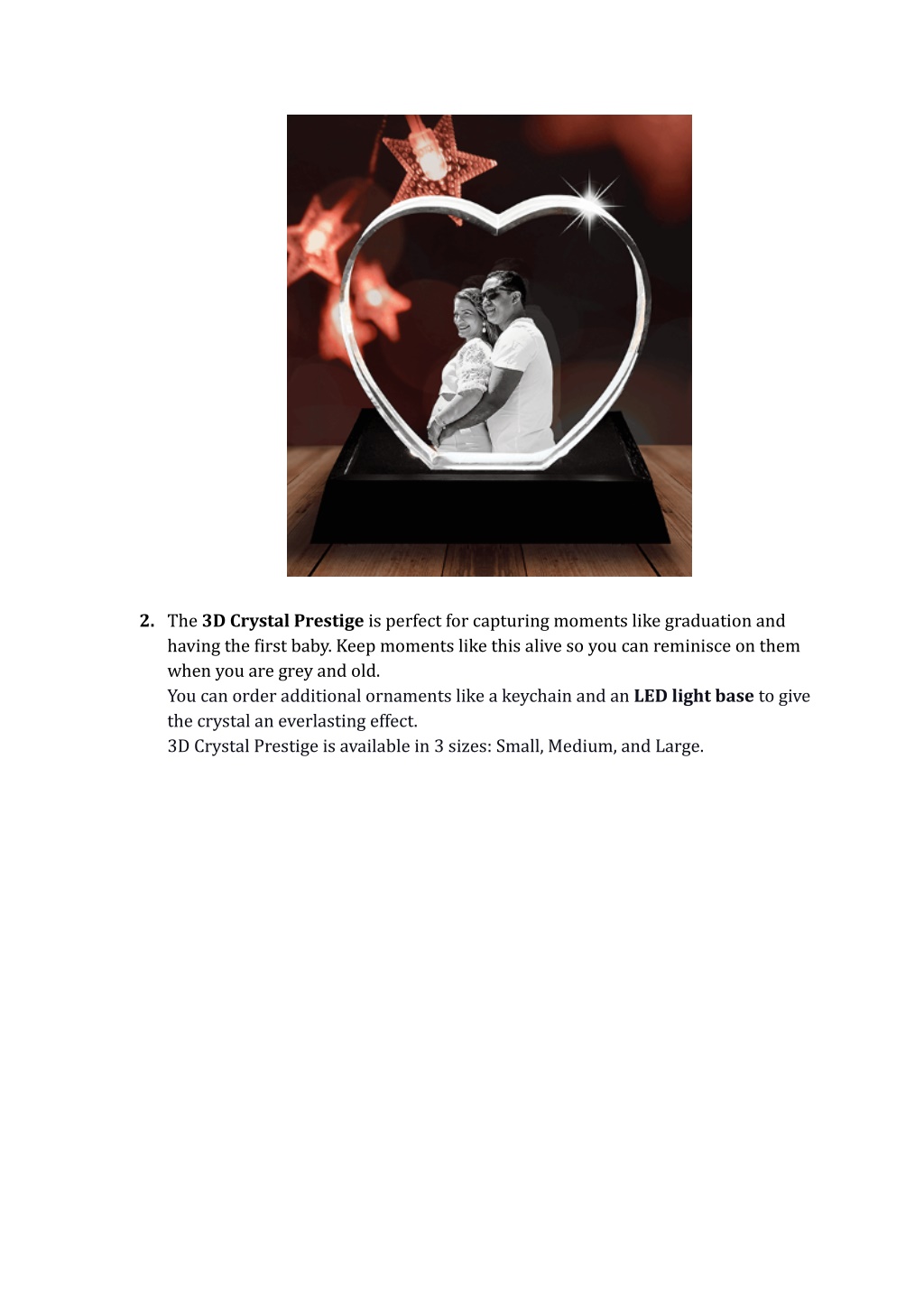 2. The 3D Crystal Prestige is perfect for capturing moments like graduation and having the first baby. Keep moments like this alive so you can reminisce on them when you are grey and old.
You can order additional ornaments like a keychain and an LED light base to give the crystal an everlasting effect.
3D Crystal Prestige is available in 3 sizes: Small, Medium, and Large.